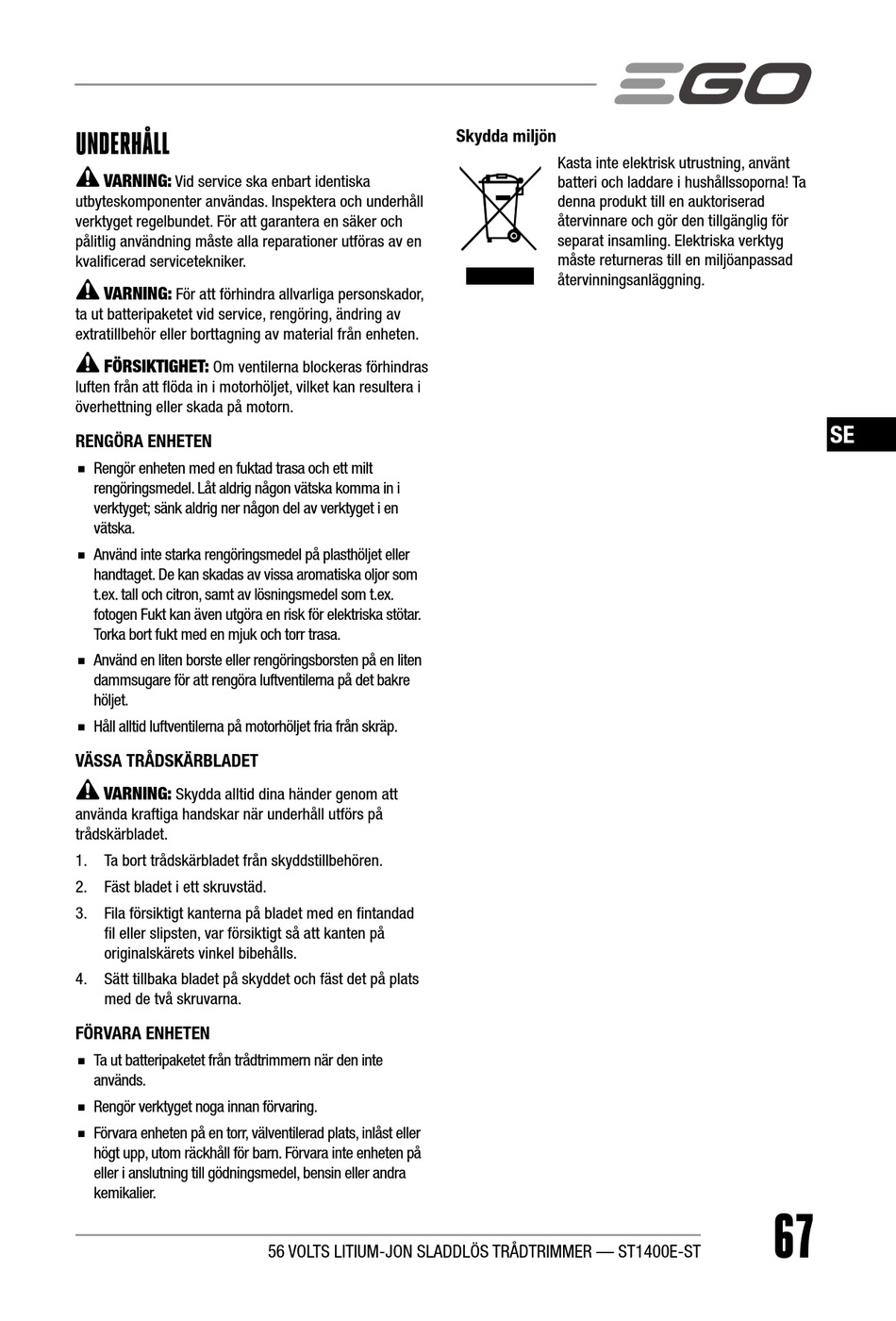 EGO

UNDERHÅLL

VARNING: Vid service ska enbart identiska utbyteskomponenter användas. Inspektera och underhåll verktyget regelbundet. För att garantera en säker och pålitlig användning måste alla reparationer utföras av en kvalificerad servicetekniker.

VARNING: För att förhindra allvarliga personskador, ta ut batteripaketet vid service, rengöring, ändring av extratillbehör eller borttagning av material från enheten.

FÖRSIKTIGHET: Om ventilerna blockeras förhindras luften från att flöda in i motorhöljet, vilket kan resultera i överhettning eller skada på motorn.

RENGÖRA ENHETEN

■ Rengör enheten med en fuktad trasa och ett milt rengöringsmedel. Låt aldrig någon vätska komma in i verktyget; sänk aldrig ner någon del av verktyget i en vätska.

■ Använd inte starka rengöringsmedel på plasthöljet eller handtaget. De kan skadas av vissa aromatiska oljor som t.ex. tall och citron, samt av lösningsmedel som t.ex. fotogen Fukt kan även utgöra en risk för elektriska stötar. Torka bort fukt med en mjuk och torr trasa.

■ Använd en liten borste eller rengöringsborsten på en liten dammsugare för att rengöra luftventilerna på det bakre höljet.

■ Håll alltid luftventilerna på motorhöljet fria från skräp.

VÄSSA TRÅDSKÄRBLADET

VARNING: Skydda alltid dina händer genom att använda kraftiga handskar när underhåll utförs på trådskärbladet.

1. Ta bort trådskärbladet från skyddstillbehören.

2. Fäst bladet i ett skruvstäd.

3. Fila försiktigt kanterna på bladet med en fintandad fil eller slipsten, var försiktigt så att kanten på originalskärets vinkel bibehålls.

4. Sätt tillbaka bladet på skyddet och fäst det på plats med de två skruvarna.

FÖRVARA ENHETEN

■ Ta ut batteripaketet från trådtrimmern när den inte används.

■ Rengör verktyget noga innan förvaring.

■ Förvara enheten på en torr, välventilerad plats, inlåst eller högt upp, utom räckhåll för barn. Förvara inte enheten på eller i anslutning till gödningsmedel, bensin eller andra kemikalier.

Skydda miljön

Kasta inte elektrisk utrustning, använt batteri och laddare i hushållssoporna! Ta denna produkt till en auktoriserad återvinnare och gör den tillgänglig för separat insamling. Elektriska verktyg måste returneras till en miljöanpassad återvinningsanläggning.

SE

56 VOLTS LITIUM-JON SLADDLÖS TRÅDTRIMMER — ST1400E-ST

67